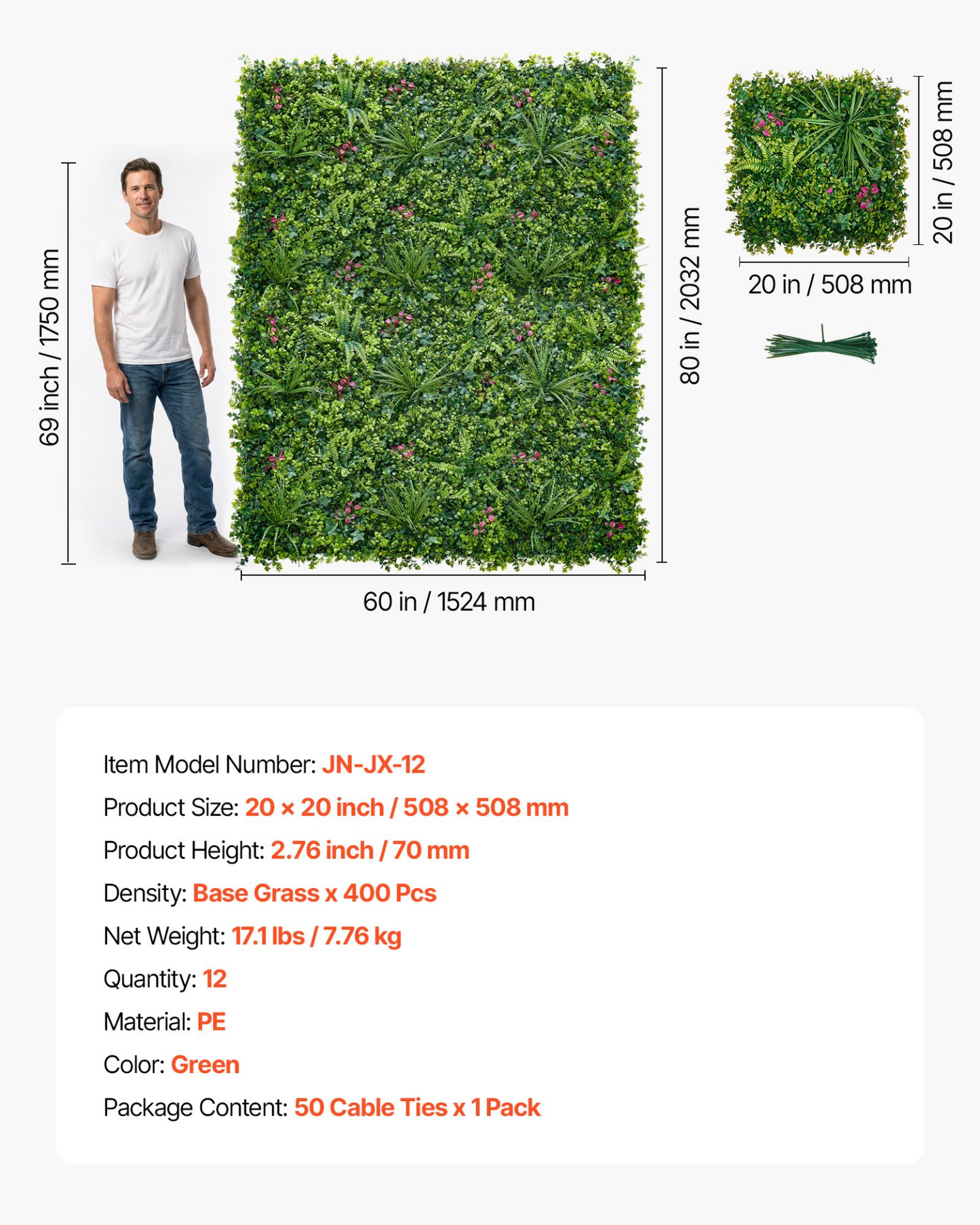 69 inch / 1750 mm

80 in / 2032 mm

60 in / 1524 mm

20 in / 508 mm

20 in / 508 mm

Item Model Number: JN-JX-12

Product Size: 20 × 20 inch / 508 × 508 mm

Product Height: 2.76 inch / 70 mm

Density: Base Grass x 400 Pcs

Net Weight: 17.1 lbs / 7.76 kg

Quantity: 12

Material: PE

Color: Green

Package Content: 50 Cable Ties x 1 Pack